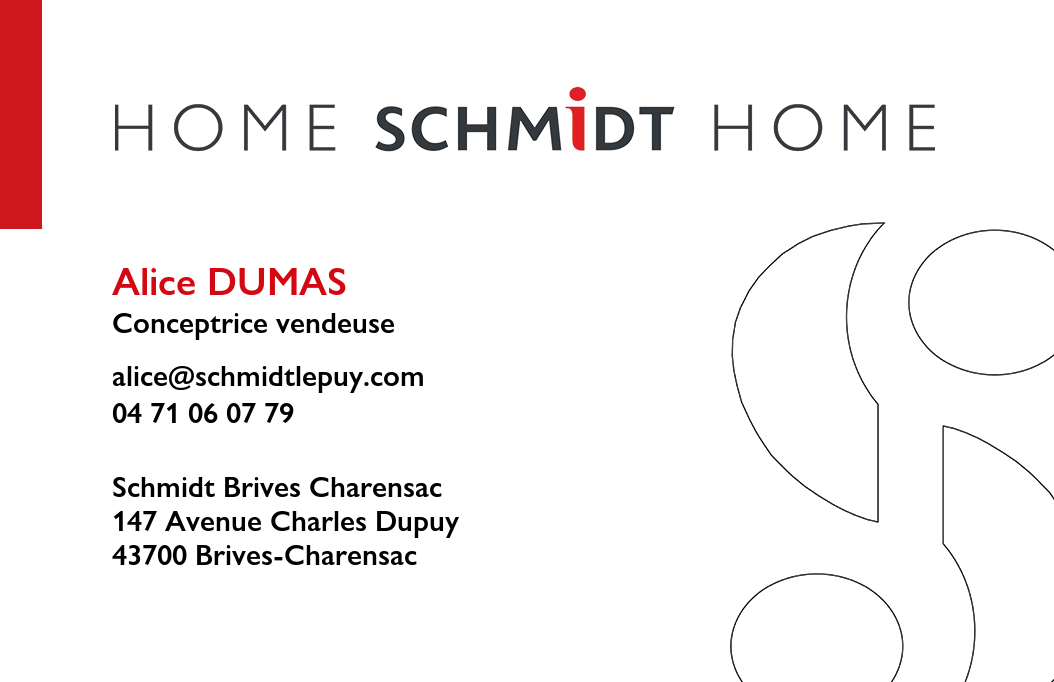 HOME SCHMIDT HOME

Alice DUMAS
Conceptrice vendeuse

alice@schmidtlepuy.com
04 71 06 07 79

Schmidt Brives Charensac
147 Avenue Charles Dupuy
43700 Brives-Charensac